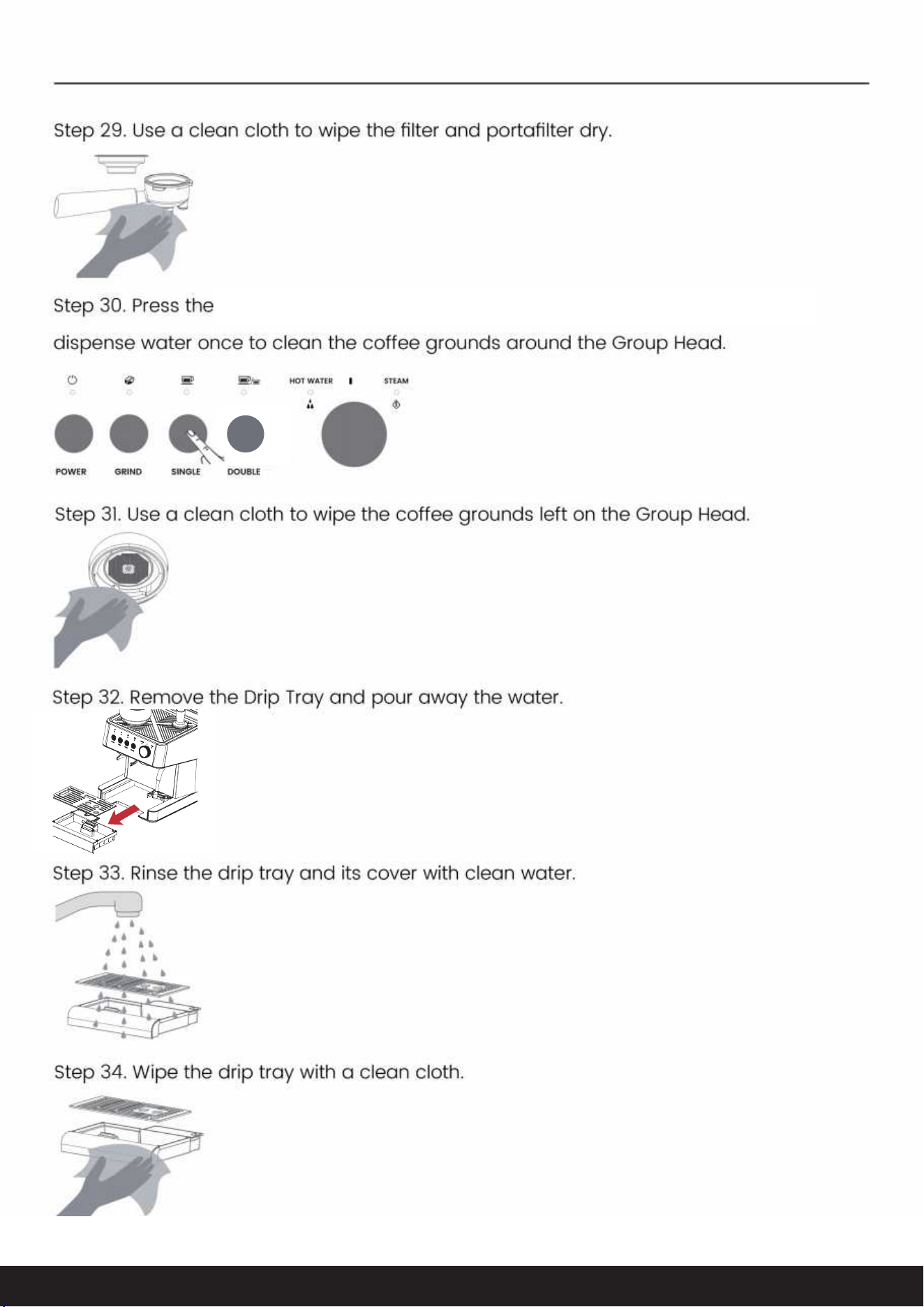 Step 29. Use a clean cloth to wipe the filter and portafilter dry.

Step 30. Press the

dispense water once to clean the coffee grounds around the Group Head.

HOT WATER

STEAM

POWER

GRIND

SINGLE

DOUBLE

Step 31. Use a clean cloth to wipe the coffee grounds left on the Group Head.

Step 32. Remove the Drip Tray and pour away the water.

Step 33. Rinse the drip tray and its cover with clean water.

Step 34. Wipe the drip tray with a clean cloth.